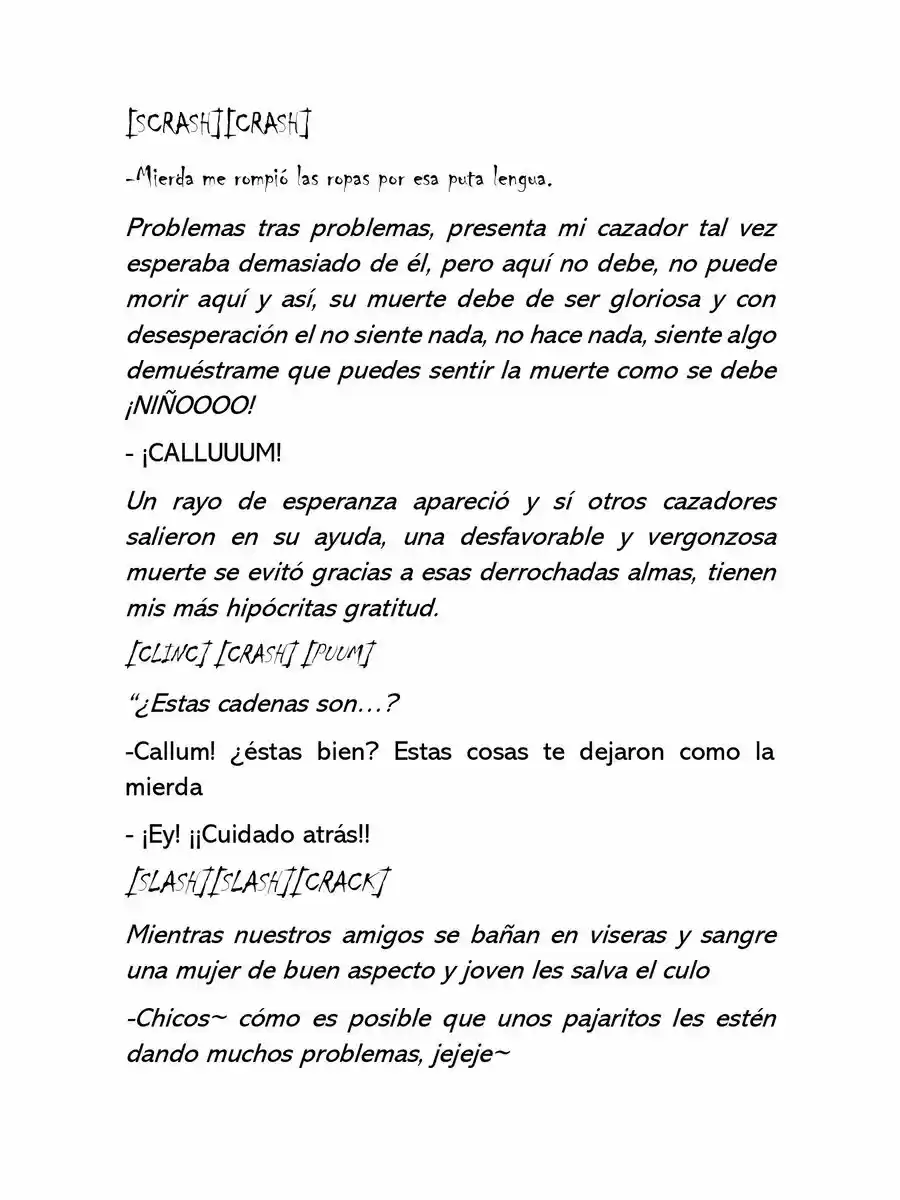 [SCRASH][CRASH]

-Mierda me rompió las ropas por esa puta lengua.

Problemas tras problemas, presenta mi cazador tal vez esperaba demasiado de él, pero aquí no debe, no puede morir aquí y así, su muerte debe de ser gloriosa y con desesperación el no siente nada, no hace nada, siente algo demuéstrame que puedes sentir la muerte como se debe ¡NIÑOOOO!

- ¡CALLUUUM!

Un rayo de esperanza apareció y sí otros cazadores salieron en su ayuda, una desfavorable y vergonzosa muerte se evitó gracias a esas derrochadas almas, tienen mis más hipócritas gratitud.

[CLINC] [CRASH] [PUUM]

"¿Estas cadenas son…?

-Callum! ¿éstas bien? Estas cosas te dejaron como la mierda

- ¡Ey! ¡¡Cuidado atrás!!

[SLASH][SLASH][CRACK]

Mientras nuestros amigos se bañan en viseras y sangre una mujer de buen aspecto y joven les salva el culo

-Chicos~ cómo es posible que unos pajaritos les estén dando muchos problemas, jejeje~